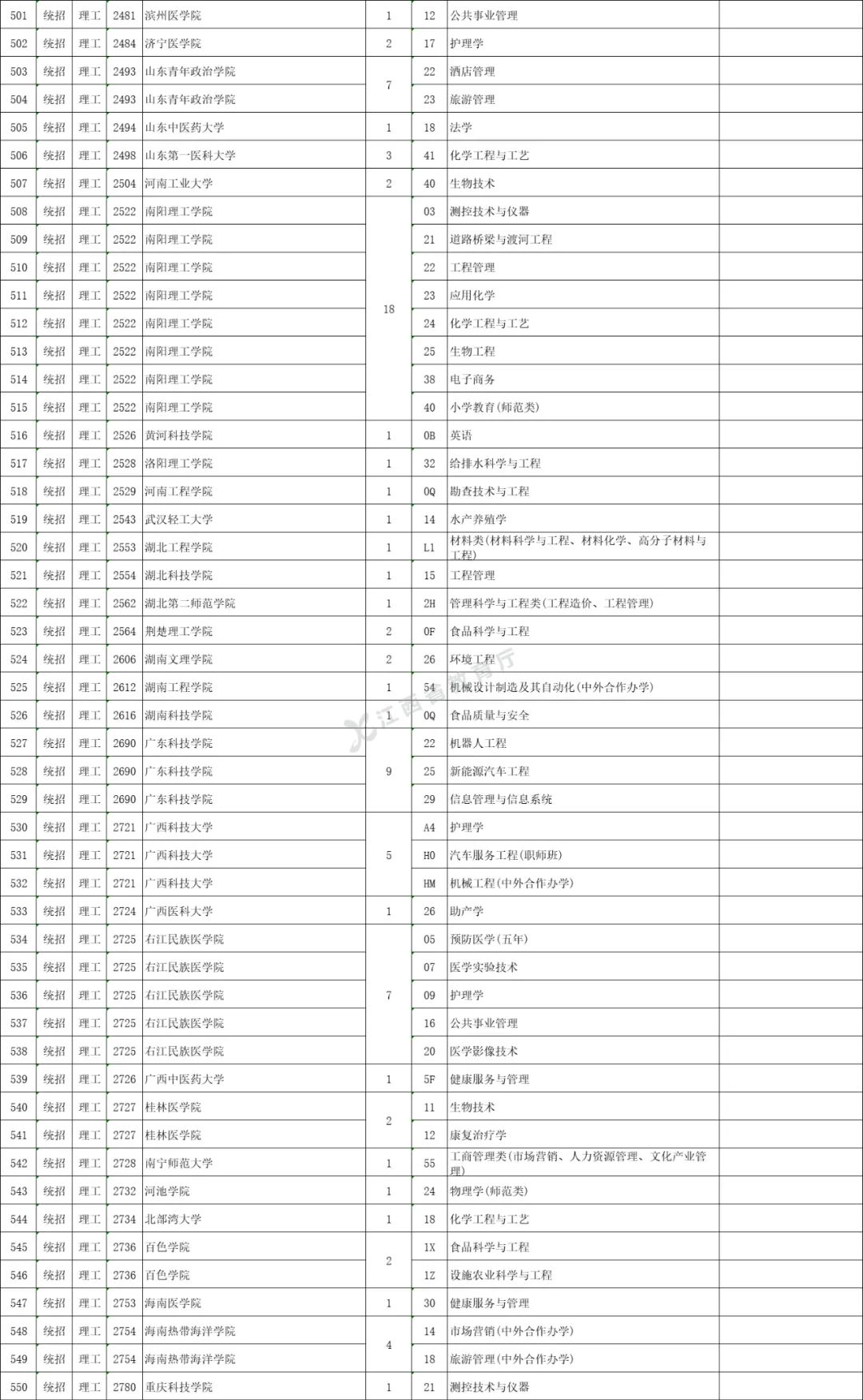 | 501 | 统招 | 理工 | 2481 | 滨州医学院 | 1 | 12 | 公共事业管理 | |
|---|---|---|---|---|---|---|---|---|
| 502 | 统招 | 理工 | 2484 | 济宁医学院 | 2 | 17 | 护理学 | |
| 503 | 统招 | 理工 | 2493 | 山东青年政治学院 | 7 | 22 | 酒店管理 | |
| 504 | 统招 | 理工 | 2493 | 山东青年政治学院 | | 23 | 旅游管理 | |
| 505 | 统招 | 理工 | 2494 | 山东中医药大学 | 1 | 18 | 法学 | |
| 506 | 统招 | 理工 | 2498 | 山东第一医科大学 | 3 | 41 | 化学工程与工艺 | |
| 507 | 统招 | 理工 | 2504 | 河南工业大学 | 2 | 40 | 生物技术 | |
| 508 | 统招 | 理工 | 2522 | 南阳理工学院 | 18 | 03 | 测控技术与仪器 | |
| 509 | 统招 | 理工 | 2522 | 南阳理工学院 | | 21 | 道路桥梁与渡河工程 | |
| 510 | 统招 | 理工 | 2522 | 南阳理工学院 | | 22 | 工程管理 | |
| 511 | 统招 | 理工 | 2522 | 南阳理工学院 | | 23 | 应用化学 | |
| 512 | 统招 | 理工 | 2522 | 南阳理工学院 | | 24 | 化学工程与工艺 | |
| 513 | 统招 | 理工 | 2522 | 南阳理工学院 | | 25 | 生物工程 | |
| 514 | 统招 | 理工 | 2522 | 南阳理工学院 | | 38 | 电子商务 | |
| 515 | 统招 | 理工 | 2522 | 南阳理工学院 | | 40 | 小学教育(师范类) | |
| 516 | 统招 | 理工 | 2526 | 黄河科技学院 | 1 | 0B | 英语 | |
| 517 | 统招 | 理工 | 2528 | 洛阳理工学院 | 1 | 32 | 给排水科学与工程 | |
| 518 | 统招 | 理工 | 2529 | 河南工程学院 | 1 | 0Q | 勘查技术与工程 | |
| 519 | 统招 | 理工 | 2543 | 武汉轻工大学 | 1 | 14 | 水产养殖学 | |
| 520 | 统招 | 理工 | 2553 | 湖北工程学院 | 1 | L1 | 材料类(材料科学与工程、材料化学、高分子材料与工程) | |
| 521 | 统招 | 理工 | 2554 | 湖北科技学院 | 1 | 15 | 工程管理 | |
| 522 | 统招 | 理工 | 2562 | 湖北第二师范学院 | 1 | 2H | 管理科学与工程类(工程造价、工程管理) | |
| 523 | 统招 | 理工 | 2564 | 荆楚理工学院 | 2 | 0F | 食品科学与工程 | |
| 524 | 统招 | 理工 | 2606 | 湖南文理学院 | 2 | 26 | 环境工程 | |
| 525 | 统招 | 理工 | 2612 | 湖南工程学院 | 1 | 54 | 机械设计制造及其自动化(中外合作办学) | |
| 526 | 统招 | 理工 | 2616 | 湖南科技学院 | 1 | 0Q | 食品质量与安全 | |
| 527 | 统招 | 理工 | 2690 | 广东科技学院 | 9 | 22 | 机器人工程 | |
| 528 | 统招 | 理工 | 2690 | 广东科技学院 | | 25 | 新能源汽车工程 | |
| 529 | 统招 | 理工 | 2690 | 广东科技学院 | | 29 | 信息管理与信息系统 | |
| 530 | 统招 | 理工 | 2721 | 广西科技大学 | 5 | A4 | 护理学 | |
| 531 | 统招 | 理工 | 2721 | 广西科技大学 | | H0 | 汽车服务工程(职师班) | |
| 532 | 统招 | 理工 | 2721 | 广西科技大学 | | HM | 机械工程(中外合作办学) | |
| 533 | 统招 | 理工 | 2724 | 广西医科大学 | 1 | 26 | 助产学 | |
| 534 | 统招 | 理工 | 2725 | 右江民族医学院 | 7 | 05 | 预防医学(五年) | |
| 535 | 统招 | 理工 | 2725 | 右江民族医学院 | | 07 | 医学实验技术 | |
| 536 | 统招 | 理工 | 2725 | 右江民族医学院 | | 09 | 护理学 | |
| 537 | 统招 | 理工 | 2725 | 右江民族医学院 | | 16 | 公共事业管理 | |
| 538 | 统招 | 理工 | 2725 | 右江民族医学院 | | 20 | 医学影像技术 | |
| 539 | 统招 | 理工 | 2726 | 广西中医药大学 | 1 | 5F | 健康服务与管理 | |
| 540 | 统招 | 理工 | 2727 | 桂林医学院 | 2 | 11 | 生物技术 | |
| 541 | 统招 | 理工 | 2727 | 桂林医学院 | | 12 | 康复治疗学 | |
| 542 | 统招 | 理工 | 2728 | 南宁师范大学 | 1 | 55 | 工商管理类(市场营销、人力资源管理、文化产业管理) | |
| 543 | 统招 | 理工 | 2732 | 河池学院 | 1 | 24 | 物理学(师范类) | |
| 544 | 统招 | 理工 | 2734 | 北部湾大学 | 1 | 18 | 化学工程与工艺 | |
| 545 | 统招 | 理工 | 2736 | 百色学院 | 2 | 1X | 食品科学与工程 | |
| 546 | 统招 | 理工 | 2736 | 百色学院 | | 1Z | 设施农业科学与工程 | |
| 547 | 统招 | 理工 | 2753 | 海南医学院 | 1 | 30 | 健康服务与管理 | |
| 548 | 统招 | 理工 | 2754 | 海南热带海洋学院 | 4 | 14 | 市场营销(中外合作办学) | |
| 549 | 统招 | 理工 | 2754 | 海南热带海洋学院 | | 18 | 旅游管理(中外合作办学) | |
| 550 | 统招 | 理工 | 2780 | 重庆科技学院 | 1 | 21 | 测控技术与仪器 | |

江西省教育厅